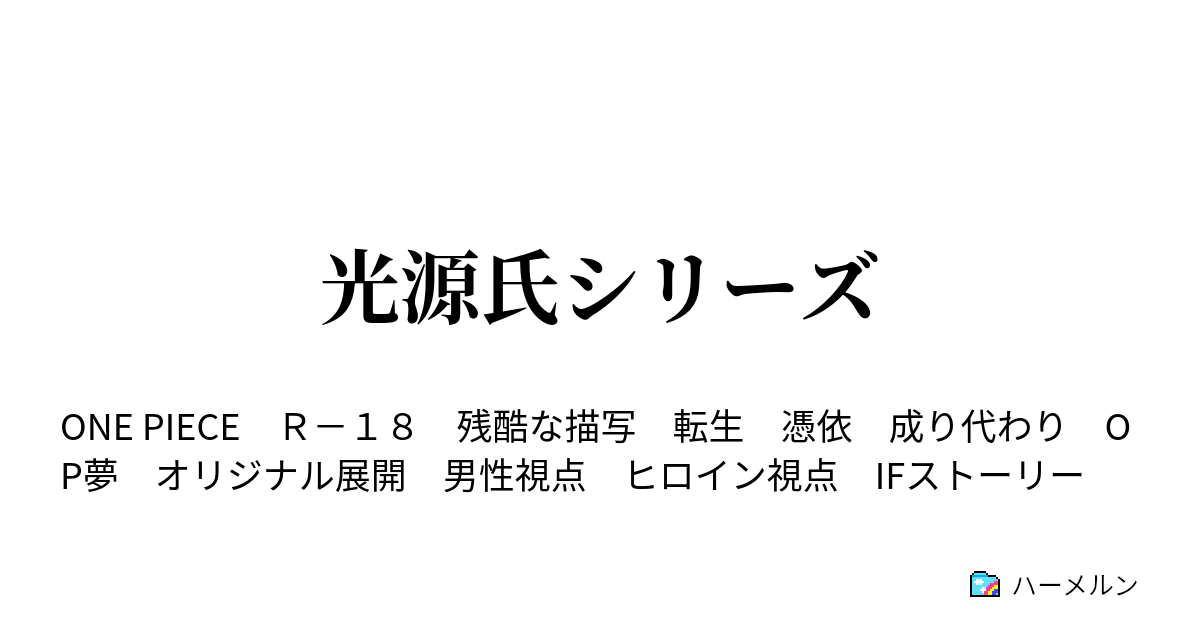 光源氏シリーズ

ONE PIECE　Ｒ－１８　残酷な描写　転生　憑依　成り代わり　ＯＰ夢　オリジナル展開　男性視点　ヒロイン視点　IFストーリー

ハーメルン